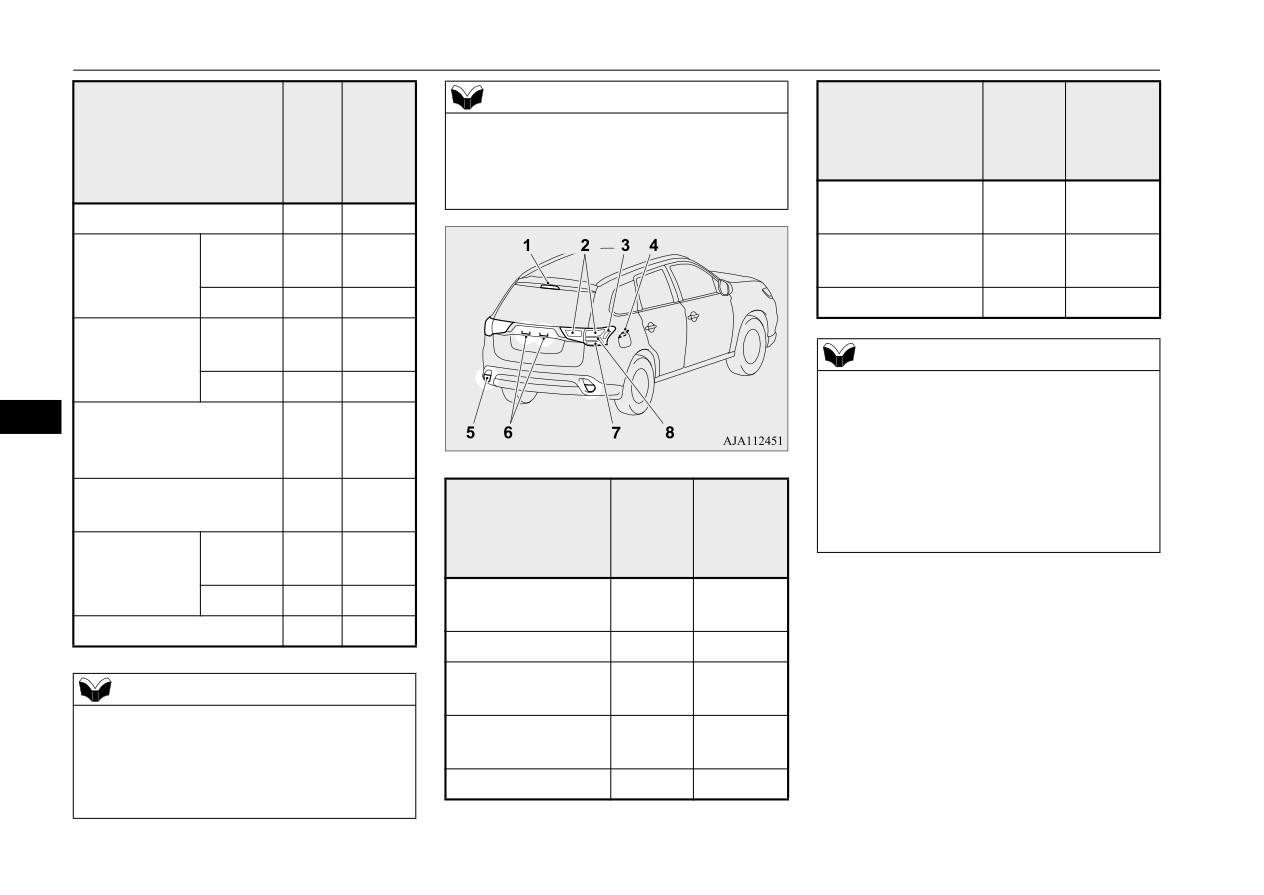 1
2
3
4
5
6
7
8
AJA112451